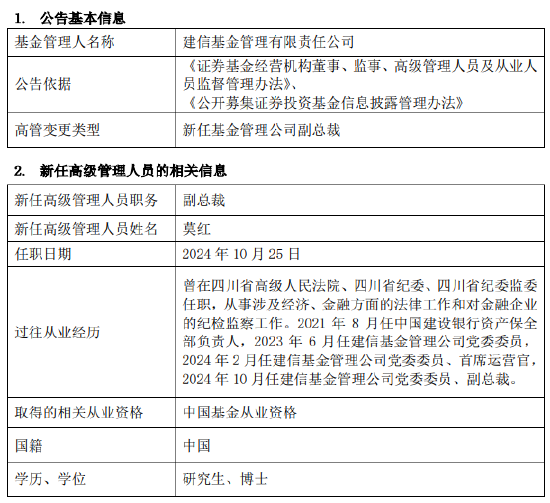 1. 公告基本信息

| 基金管理人名称 | 建信基金管理有限责任公司 |
|---|---|
| 公告依据 | 《证券基金经营机构董事、监事、高级管理人员及从业人员监督管理办法》、《公开募集证券投资基金信息披露管理办法》 |
| 高管变更类型 | 新任基金管理公司副总裁 |

2. 新任高级管理人员的相关信息

| 新任高级管理人员职务 | 副总裁 |
|---|---|
| 新任高级管理人员姓名 | 莫红 |
| 任职日期 | 2024 年 10 月 25 日 |
| 过往从业经历 | 曾在四川省高级人民法院、四川省纪委、四川省纪委监委任职，从事涉及经济、金融方面的法律工作和对金融企业的纪检监察工作。2021 年 8 月任中国建设银行资产保全部负责人，2023 年 6 月任建信基金管理公司党委委员，2024 年 2 月任建信基金管理公司党委委员、首席运营官，2024 年 10 月任建信基金管理公司党委委员、副总裁。 |
| 取得的相关从业资格 | 中国基金从业资格 |
| 国籍 | 中国 |
| 学历、学位 | 研究生、博士 |